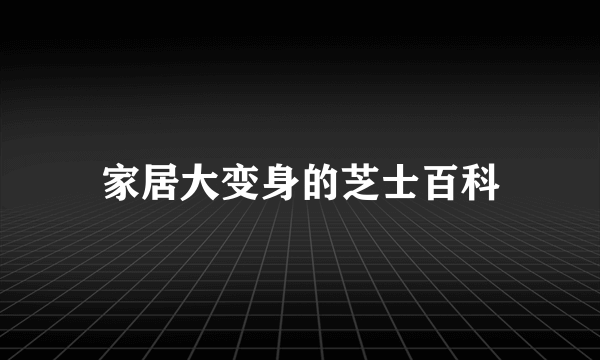 家居大变身的芝士百科